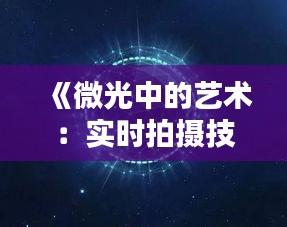 《微光中的艺术：实时拍摄技